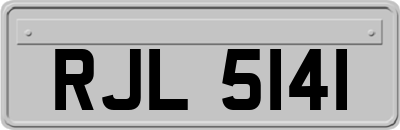 RJL 5141